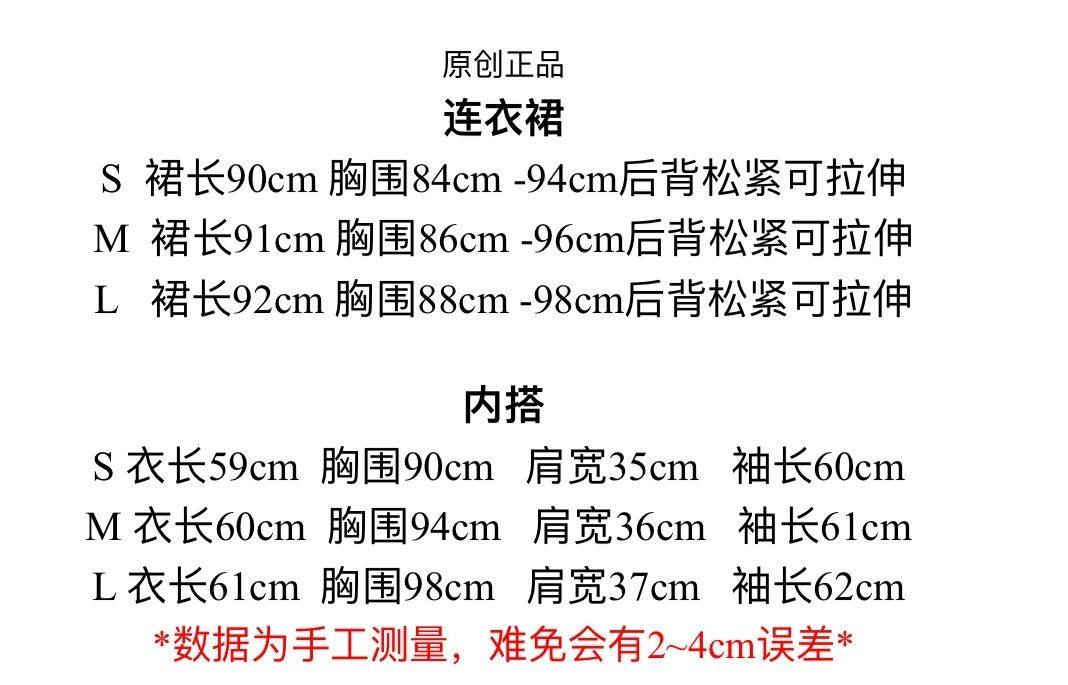 原创正品
连衣裙
S 裙长90cm 胸围84cm -94cm后背松紧可拉伸
M 裙长91cm 胸围86cm -96cm后背松紧可拉伸
L 裙长92cm 胸围88cm -98cm后背松紧可拉伸

内搭
S 衣长59cm 胸围90cm 肩宽35cm 袖长60cm
M 衣长60cm 胸围94cm 肩宽36cm 袖长61cm
L 衣长61cm 胸围98cm 肩宽37cm 袖长62cm
*数据为手工测量，难免会有2~4cm误差*